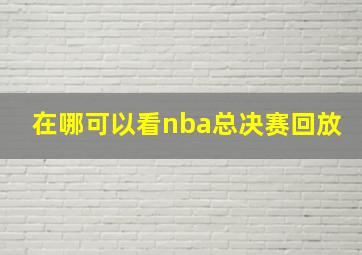 在哪可以看nba总决赛回放